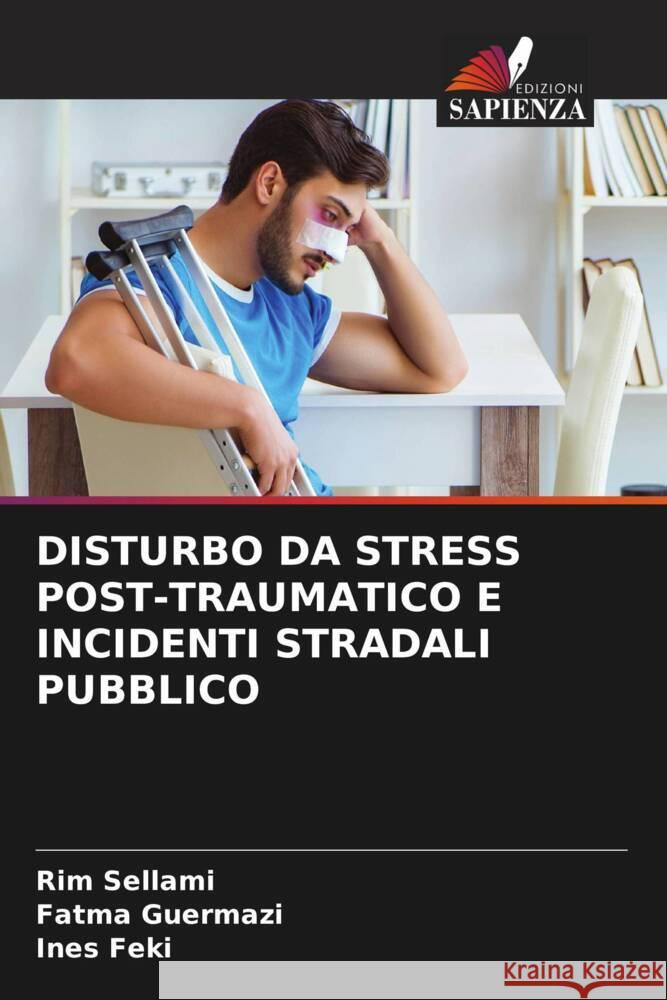 EDIZIONI
SAPIENZA

DISTURBO DA STRESS POST-TRAUMATICO E INCIDENTI STRADALI PUBBLICO

Rim Sellami
Fatma Guermazi
Ines Feki